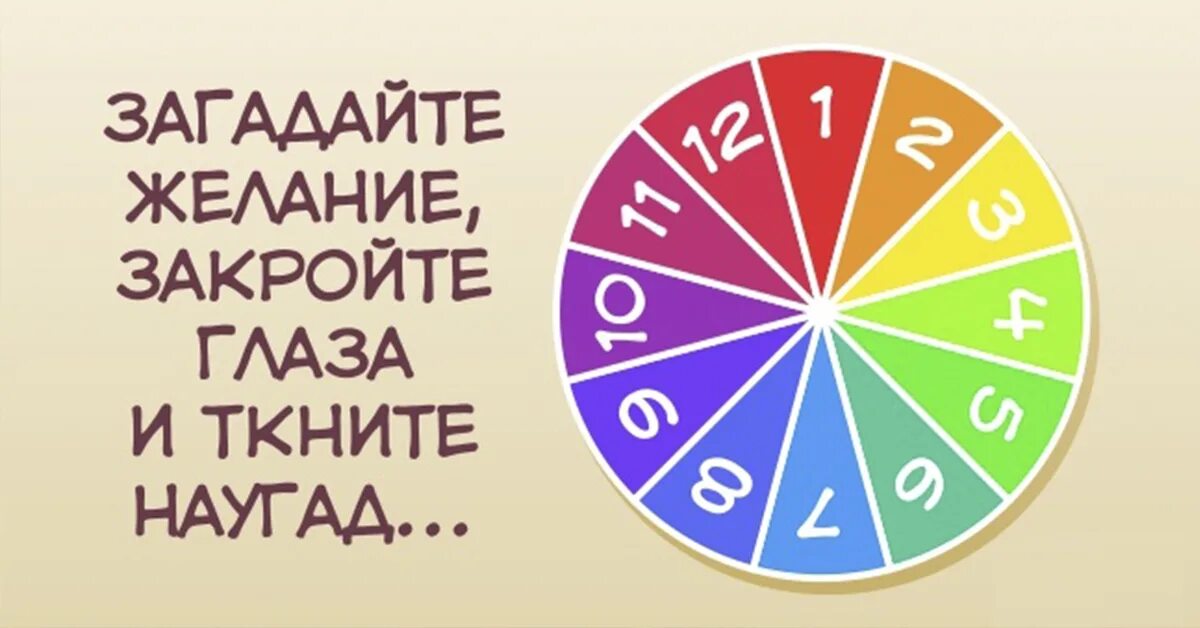 ЗАГАДАЙТЕ ЖЕЛАНИЕ, ЗАКРОЙТЕ ГЛАЗА И ТКНИТЕ НАУГАД...

1
2
3
4
5
6
7
8
9
10
11
12